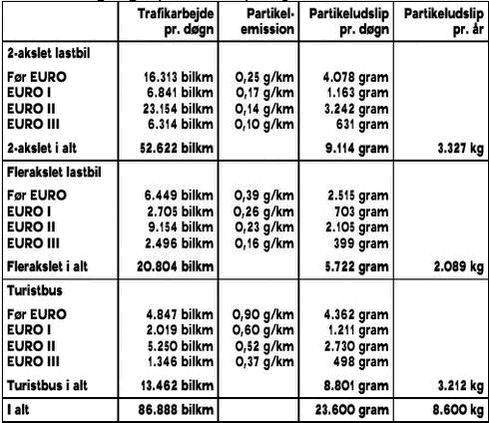 |  | Trafikarbejde pr. døgn | Partikel-emission | Partikeludslip pr. døgn | Partikeludslip pr. år |
|---|---|---|---|---|
| **2-akslet lastbil** | | | | |
| Før EURO | 16.313 bilkm | 0,25 g/km | 4.078 gram | |
| EURO I | 6.841 bilkm | 0,17 g/km | 1.163 gram | |
| EURO II | 23.154 bilkm | 0,14 g/km | 3.242 gram | |
| EURO III | 6.314 bilkm | 0,10 g/km | 631 gram | |
| 2-akslet i alt | 52.622 bilkm | | 9.114 gram | 3.327 kg |
| **Flerakslet lastbil** | | | | |
| Før EURO | 6.449 bilkm | 0,39 g/km | 2.515 gram | |
| EURO I | 2.705 bilkm | 0,26 g/km | 703 gram | |
| EURO II | 9.154 bilkm | 0,23 g/km | 2.105 gram | |
| EURO III | 2.496 bilkm | 0,16 g/km | 399 gram | |
| Flerakslet i alt | 20.804 bilkm | | 5.722 gram | 2.089 kg |
| **Turistbus** | | | | |
| Før EURO | 4.847 bilkm | 0,90 g/km | 4.362 gram | |
| EURO I | 2.019 bilkm | 0,60 g/km | 1.211 gram | |
| EURO II | 5.250 bilkm | 0,52 g/km | 2.730 gram | |
| EURO III | 1.346 bilkm | 0,37 g/km | 498 gram | |
| Turistbus i alt | 13.462 bilkm | | 8.801 gram | 3.212 kg |
| I alt | 86.888 bilkm | | 23.600 gram | 8.600 kg |